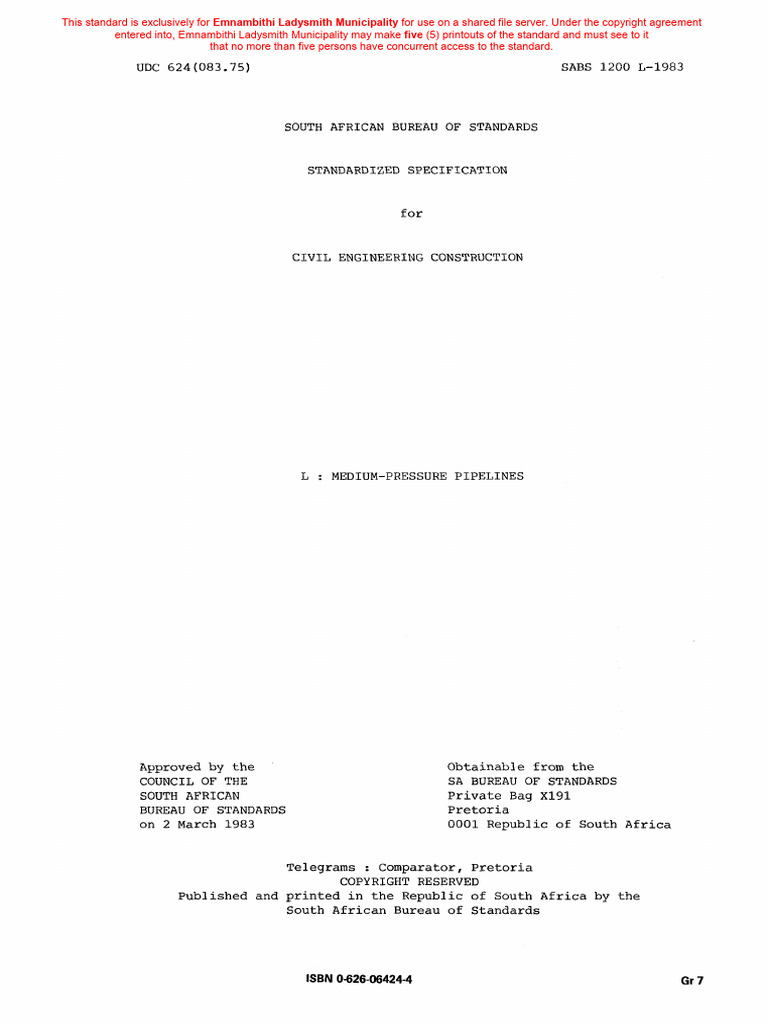 This standard is exclusively for Emnambithi Ladysmith Municipality for use on a shared file server. Under the copyright agreement entered into, Emnambithi Ladysmith Municipality may make five (5) printouts of the standard and must see to it that no more than five persons have concurrent access to the standard.

UDC 624(083.75)

SABS 1200 L-1983

SOUTH AFRICAN BUREAU OF STANDARDS

STANDARDIZED SPECIFICATION

for

CIVIL ENGINEERING CONSTRUCTION

L : MEDIUM-PRESSURE PIPELINES

Approved by the
COUNCIL OF THE
SOUTH AFRICAN
BUREAU OF STANDARDS
on 2 March 1983

Obtainable from the
SA BUREAU OF STANDARDS
Private Bag X191
Pretoria
0001 Republic of South Africa

Telegrams : Comparator, Pretoria
COPYRIGHT RESERVED
Published and printed in the Republic of South Africa by the South African Bureau of Standards

ISBN 0-626-06424-4

Gr 7